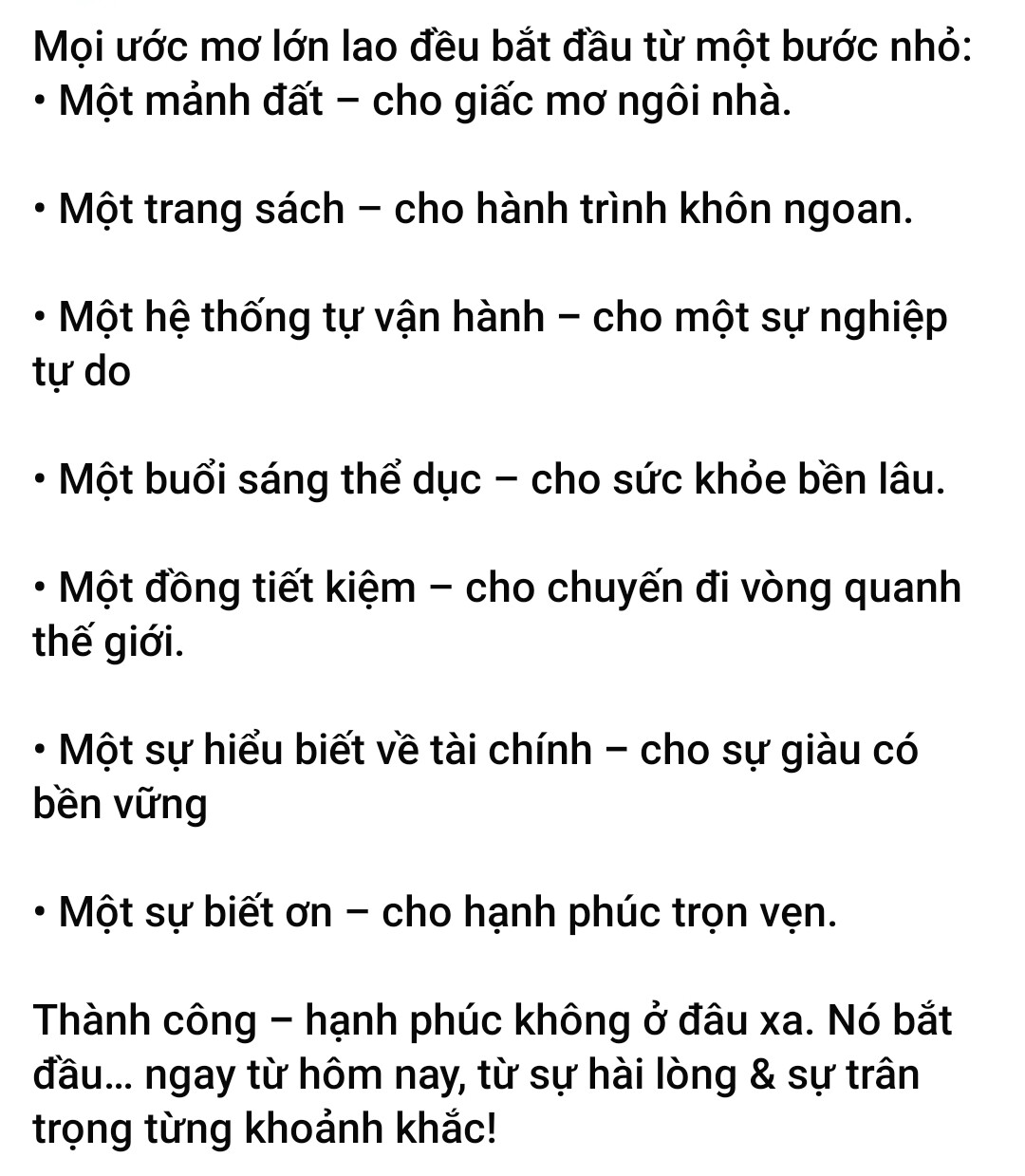 Mọi ước mơ lớn lao đều bắt đầu từ một bước nhỏ:
• Một mảnh đất – cho giấc mơ ngôi nhà.

• Một trang sách – cho hành trình khôn ngoan.

• Một hệ thống tự vận hành – cho một sự nghiệp tự do

• Một buổi sáng thể dục – cho sức khỏe bền lâu.

• Một đồng tiết kiệm – cho chuyến đi vòng quanh thế giới.

• Một sự hiểu biết về tài chính – cho sự giàu có bền vững

• Một sự biết ơn – cho hạnh phúc trọn vẹn.

Thành công – hạnh phúc không ở đâu xa. Nó bắt đầu... ngay từ hôm nay, từ sự hài lòng & sự trân trọng từng khoảnh khắc!